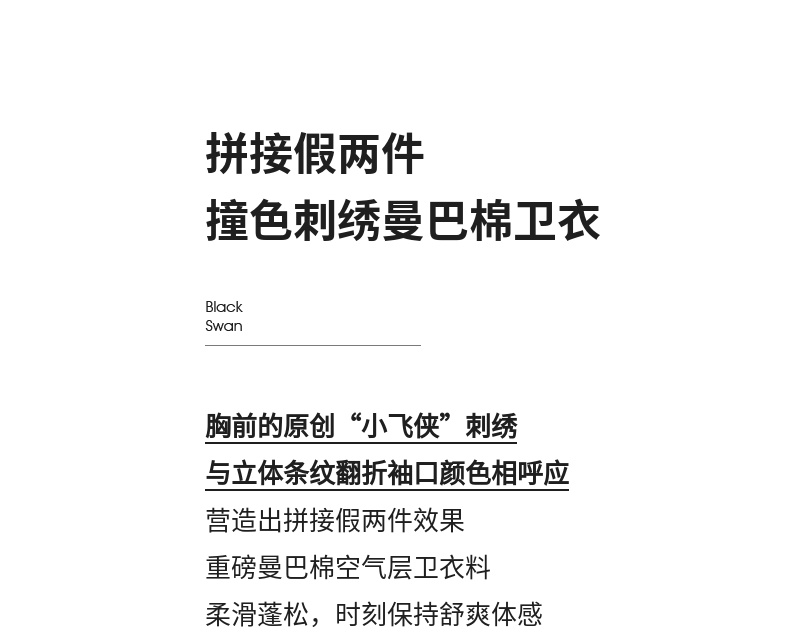 拼接假两件
撞色刺绣曼巴棉卫衣

Black
Swan

胸前的原创“小飞侠”刺绣
与立体条纹翻折袖口颜色相呼应
营造出拼接假两件效果
重磅曼巴棉空气层卫衣料
柔滑蓬松，时刻保持舒爽体感